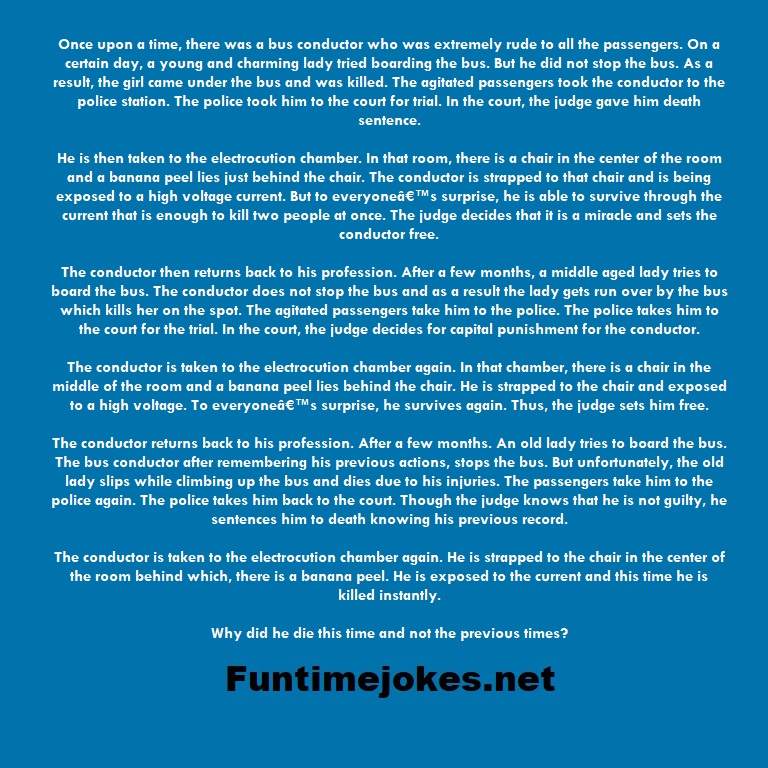 Once upon a time, there was a bus conductor who was extremely rude to all the passengers. On a certain day, a young and charming lady tried boarding the bus. But he did not stop the bus. As a result, the girl came under the bus and was killed. The agitated passengers took the conductor to the police station. The police took him to the court for trial. In the court, the judge gave him death sentence.

He is then taken to the electrocution chamber. In that room, there is a chair in the center of the room and a banana peel lies just behind the chair. The conductor is strapped to that chair and is being exposed to a high voltage current. But to everyoneâ€™s surprise, he is able to survive through the current that is enough to kill two people at once. The judge decides that it is a miracle and sets the conductor free.

The conductor then returns back to his profession. After a few months, a middle aged lady tries to board the bus. The conductor does not stop the bus and as a result the lady gets run over by the bus which kills her on the spot. The agitated passengers take him to the police. The police takes him to the court for the trial. In the court, the judge decides for capital punishment for the conductor.

The conductor is taken to the electrocution chamber again. In that chamber, there is a chair in the middle of the room and a banana peel lies behind the chair. He is strapped to the chair and exposed to a high voltage. To everyoneâ€™s surprise, he survives again. Thus, the judge sets him free.

The conductor returns back to his profession. After a few months. An old lady tries to board the bus. The bus conductor after remembering his previous actions, stops the bus. But unfortunately, the old lady slips while climbing up the bus and dies due to his injuries. The passengers take him to the police again. The police takes him back to the court. Though the judge knows that he is not guilty, he sentences him to death knowing his previous record.

The conductor is taken to the electrocution chamber again. He is strapped to the chair in the center of the room behind which, there is a banana peel. He is exposed to the current and this time he is killed instantly.

Why did he die this time and not the previous times?

Funtimejokes.net